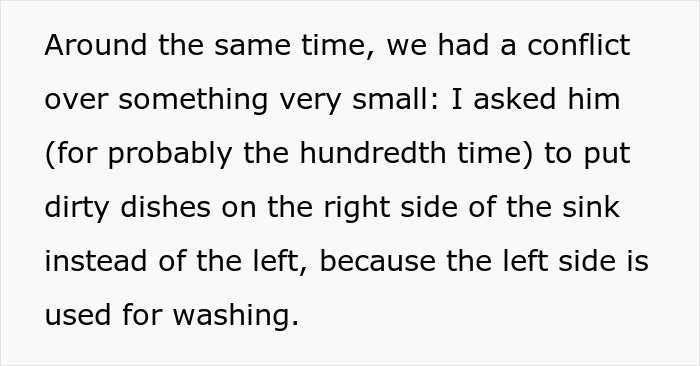 Around the same time, we had a conflict over something very small: I asked him (for probably the hundredth time) to put dirty dishes on the right side of the sink instead of the left, because the left side is used for washing.